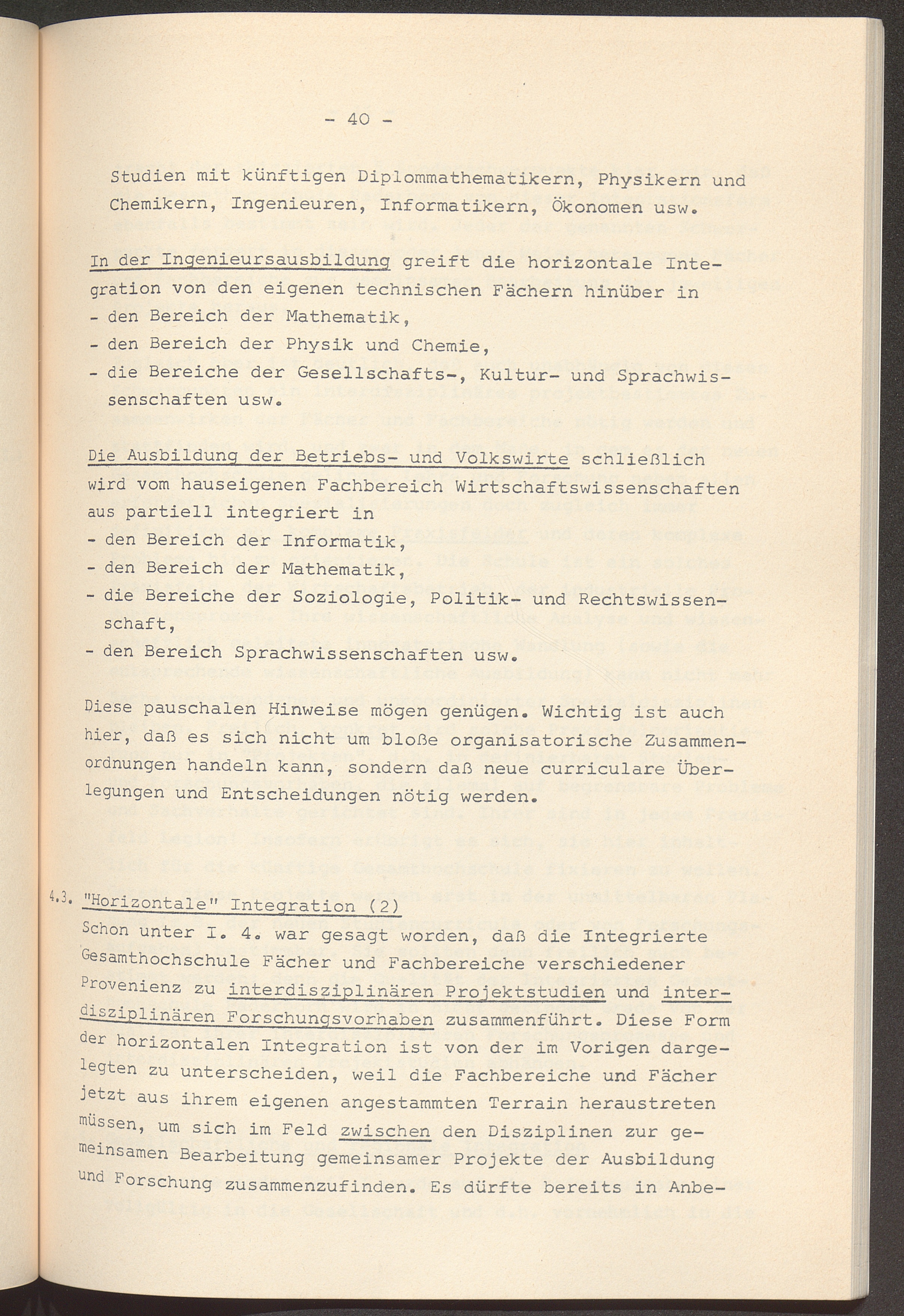 - 40 -

Studien mit künftigen Diplommathematikern, Physikern und Chemikern, Ingenieuren, Informatikern, Ökonomen usw.

In der Ingenieursausbildung greift die horizontale Integration von den eigenen technischen Fächern hinüber in
- den Bereich der Mathematik,
- den Bereich der Physik und Chemie,
- die Bereiche der Gesellschafts-, Kultur- und Sprachwissenschaften usw.

Die Ausbildung der Betriebs- und Volkswirte schließlich wird vom hauseigenen Fachbereich Wirtschaftswissenschaften aus partiell integriert in
- den Bereich der Informatik,
- den Bereich der Mathematik,
- die Bereiche der Soziologie, Politik- und Rechtswissenschaft,
- den Bereich Sprachwissenschaften usw.

Diese pauschalen Hinweise mögen genügen. Wichtig ist auch hier, daß es sich nicht um bloße organisatorische Zusammenordnungen handeln kann, sondern daß neue curriculare Überlegungen und Entscheidungen nötig werden.

4.3. "Horizontale" Integration (2)
Schon unter I. 4. war gesagt worden, daß die Integrierte Gesamthochschule Fächer und Fachbereiche verschiedener Provenienz zu interdisziplinären Projektstudien und interdisziplinären Forschungsvorhaben zusammenführt. Diese Form der horizontalen Integration ist von der im Vorigen dargelegten zu unterscheiden, weil die Fachbereiche und Fächer jetzt aus ihrem eigenen angestammten Terrain heraustreten müssen, um sich im Feld zwischen den Disziplinen zur gemeinsamen Bearbeitung gemeinsamer Projekte der Ausbildung und Forschung zusammenzufinden. Es dürfte bereits in Anbe-